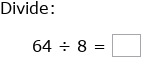 Divide:

$64 \div 8 = \square$